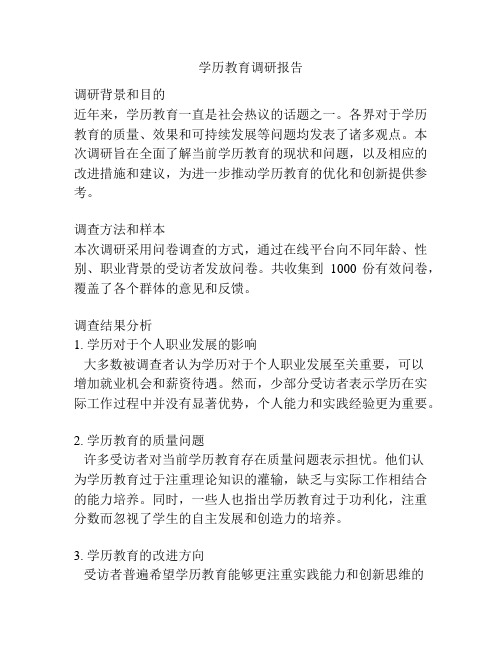 学历教育调研报告

调研背景和目的
近年来，学历教育一直是社会热议的话题之一。各界对于学历教育的质量、效果和可持续发展等问题均发表了诸多观点。本次调研旨在全面了解当前学历教育的现状和问题，以及相应的改进措施和建议，为进一步推动学历教育的优化和创新提供参考。

调查方法和样本
本次调研采用问卷调查的方式，通过在线平台向不同年龄、性别、职业背景的受访者发放问卷。共收集到 1000 份有效问卷，覆盖了各个群体的意见和反馈。

调查结果分析
1. 学历对于个人职业发展的影响
大多数被调查者认为学历对于个人职业发展至关重要，可以增加就业机会和薪资待遇。然而，少部分受访者表示学历在实际工作过程中并没有显著优势，个人能力和实践经验更为重要。

2. 学历教育的质量问题
许多受访者对当前学历教育存在质量问题表示担忧。他们认为学历教育过于注重理论知识的灌输，缺乏与实际工作相结合的能力培养。同时，一些人也指出学历教育过于功利化，注重分数而忽视了学生的自主发展和创造力的培养。

3. 学历教育的改进方向
受访者普遍希望学历教育能够更注重实践能力和创新思维的